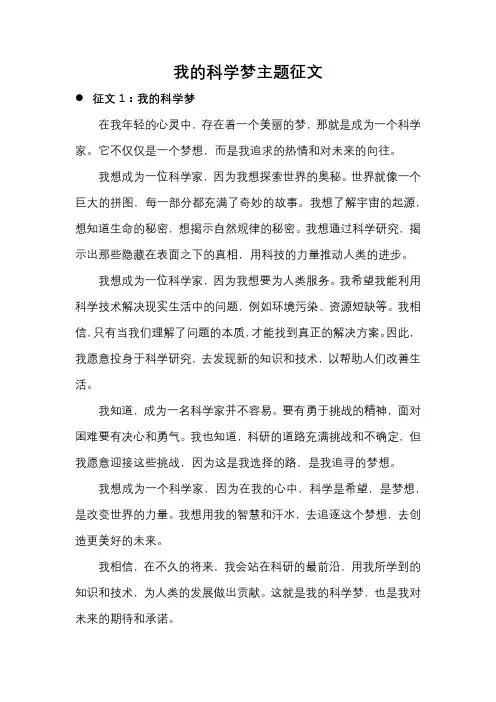 我的科学梦主题征文

● 征文 1：我的科学梦

在我年轻的心灵中，存在着一个美丽的梦，那就是成为一个科学家。它不仅仅是一个梦想，而是我追求的热情和对未来的向往。

我想成为一位科学家，因为我想探索世界的奥秘。世界就像一个巨大的拼图，每一部分都充满了奇妙的故事。我想了解宇宙的起源，想知道生命的秘密，想揭示自然规律的秘密。我想通过科学研究，揭示出那些隐藏在表面之下的真相，用科技的力量推动人类的进步。

我想成为一位科学家，因为我想要为人类服务。我希望我能利用科学技术解决现实生活中的问题，例如环境污染、资源短缺等。我相信，只有当我们理解了问题的本质，才能找到真正的解决方案。因此，我愿意投身于科学研究，去发现新的知识和技术，以帮助人们改善生活。

我知道，成为一名科学家并不容易。要有勇于挑战的精神，面对困难要有决心和勇气。我也知道，科研的道路充满挑战和不确定，但我愿意迎接这些挑战，因为这是我选择的路，是我追寻的梦想。

我想成为一个科学家，因为在我的心中，科学是希望，是梦想，是改变世界的力量。我想用我的智慧和汗水，去追逐这个梦想，去创造更美好的未来。

我相信，在不久的将来，我会站在科研的最前沿，用我所学到的知识和技术，为人类的发展做出贡献。这就是我的科学梦，也是我对未来的期待和承诺。